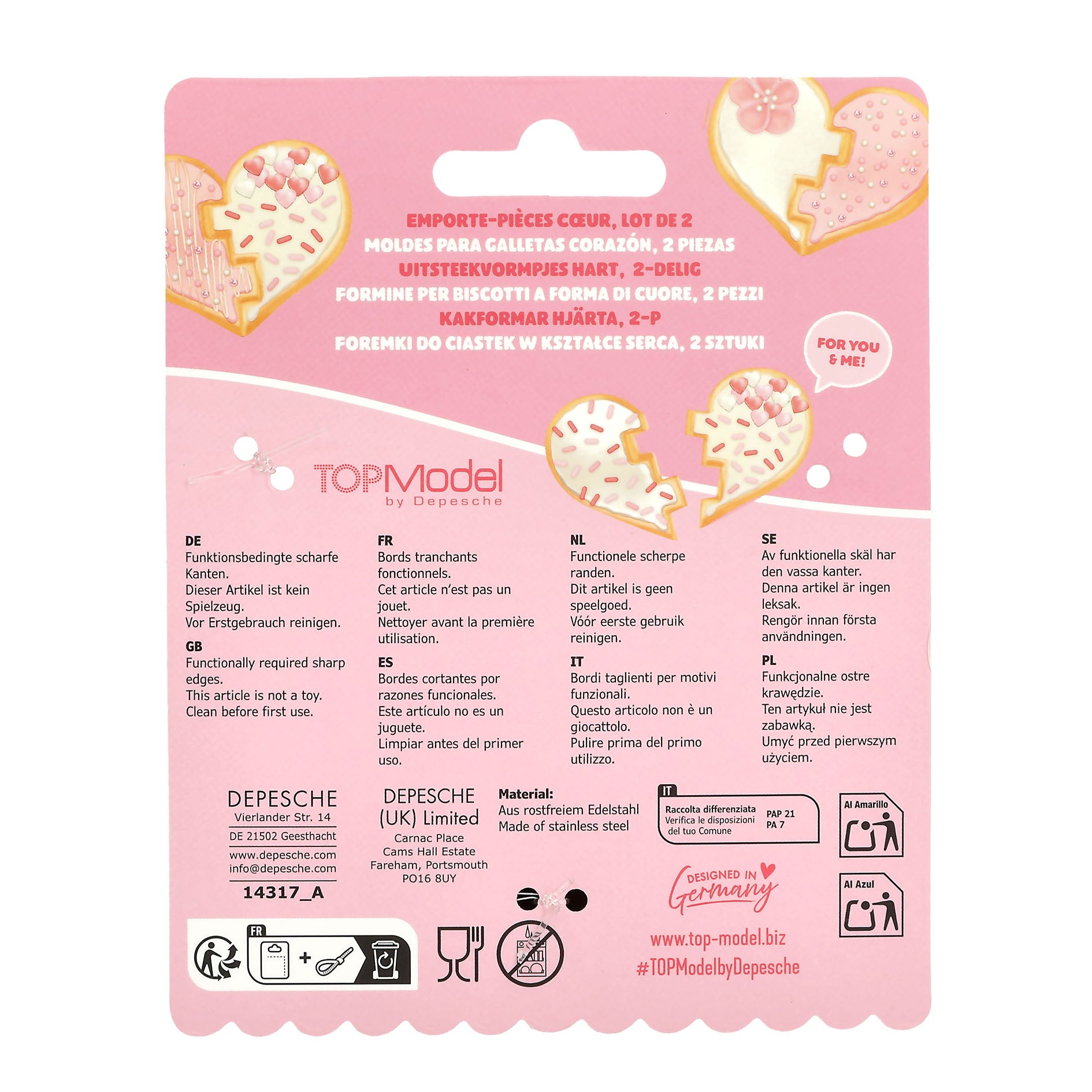 EMPORTE-PIÈCES CŒUR, LOT DE 2
MOLDES PARA GALLETAS CORAZÓN, 2 PIEZAS
UITSTEEKVORMPJES HART, 2-DELIG
FORMINE PER BISCOTTI A FORMA DI CUORE, 2 PEZZI
KAKFORMAR HJÄRTA, 2-P
FOREMKI DO CIASTEK W KSZTAŁCE SERCA, 2 SZTUKI

FOR YOU & ME!

TOPModel
by Depesche

DE
Funktionsbedingte scharfe Kanten.
Dieser Artikel ist kein Spielzeug.
Vor Erstgebrauch reinigen.

GB
Functionally required sharp edges.
This article is not a toy.
Clean before first use.

FR
Bords tranchants fonctionnels.
Cet article n'est pas un jouet.
Nettoyer avant la première utilisation.

ES
Bordes cortantes por razones funcionales.
Este artículo no es un juguete.
Limpiar antes del primer uso.

NL
Functionele scherpe randen.
Dit artikel is geen speelgoed.
Vóór eerste gebruik reinigen.

IT
Bordi taglienti per motivi funzionali.
Questo articolo non è un giocattolo.
Pulire prima del primo utilizzo.

SE
Av funktionella skäl har den vassa kanter.
Denna artikel är ingen leksak.
Rengör innan första användningen.

PL
Funkcjonalne ostre krawędzie.
Ten artykuł nie jest zabawką.
Umyć przed pierwszym użyciem.

DEPESCHE
Vierlander Str. 14
DE 21502 Geesthacht
www.depesche.com
info@depesche.com
14317_A

DEPESCHE
(UK) Limited
Carnac Place
Cams Hall Estate
Fareham, Portsmouth
PO16 8UY

Material:
Aus rostfreiem Edelstahl
Made of stainless steel

IT
Raccolta differenziata
Verifica le disposizioni del tuo Comune
PAP 21
PA 7

Al Amarillo

Al Azul

DESIGNED IN
Germany

www.top-model.biz
#TOPModelbyDepesche

FR